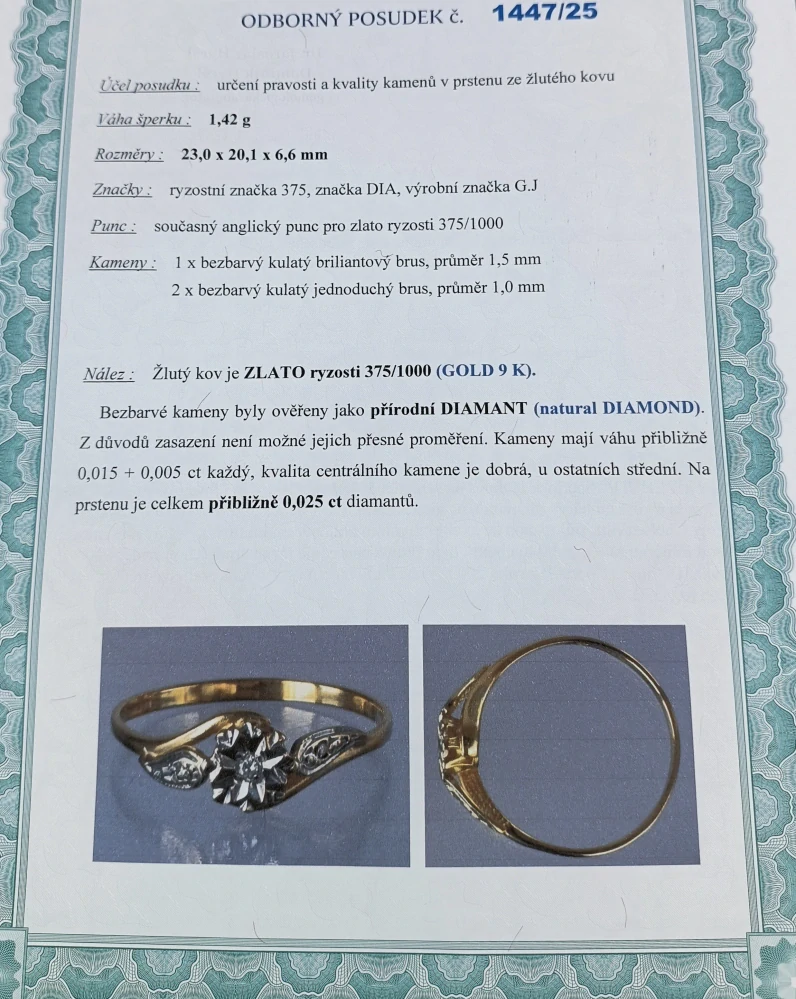 ODBORNÝ POSUDEK č. 1447/25

Účel posudku : určení pravosti a kvality kamenů v prstenu ze žlutého kovu

Váha šperku : 1,42 g

Rozměry : 23,0 x 20,1 x 6,6 mm

Značky : ryzostní značka 375, značka DIA, výrobní značka G.J

Punc : současný anglický punc pro zlato ryzosti 375/1000

Kameny : 1 x bezbarvý kulatý briliantový brus, průměr 1,5 mm
2 x bezbarvý kulatý jednoduchý brus, průměr 1,0 mm

Nález : Žlutý kov je ZLATO ryzosti 375/1000 (GOLD 9 K).

Bezbarvé kameny byly ověřeny jako přírodní DIAMANT (natural DIAMOND). Z důvodů zasazení není možné jejich přesné proměření. Kameny mají váhu přibližně 0,015 + 0,005 ct každý, kvalita centrálního kamene je dobrá, u ostatních střední. Na prstenu je celkem přibližně 0,025 ct diamantů.